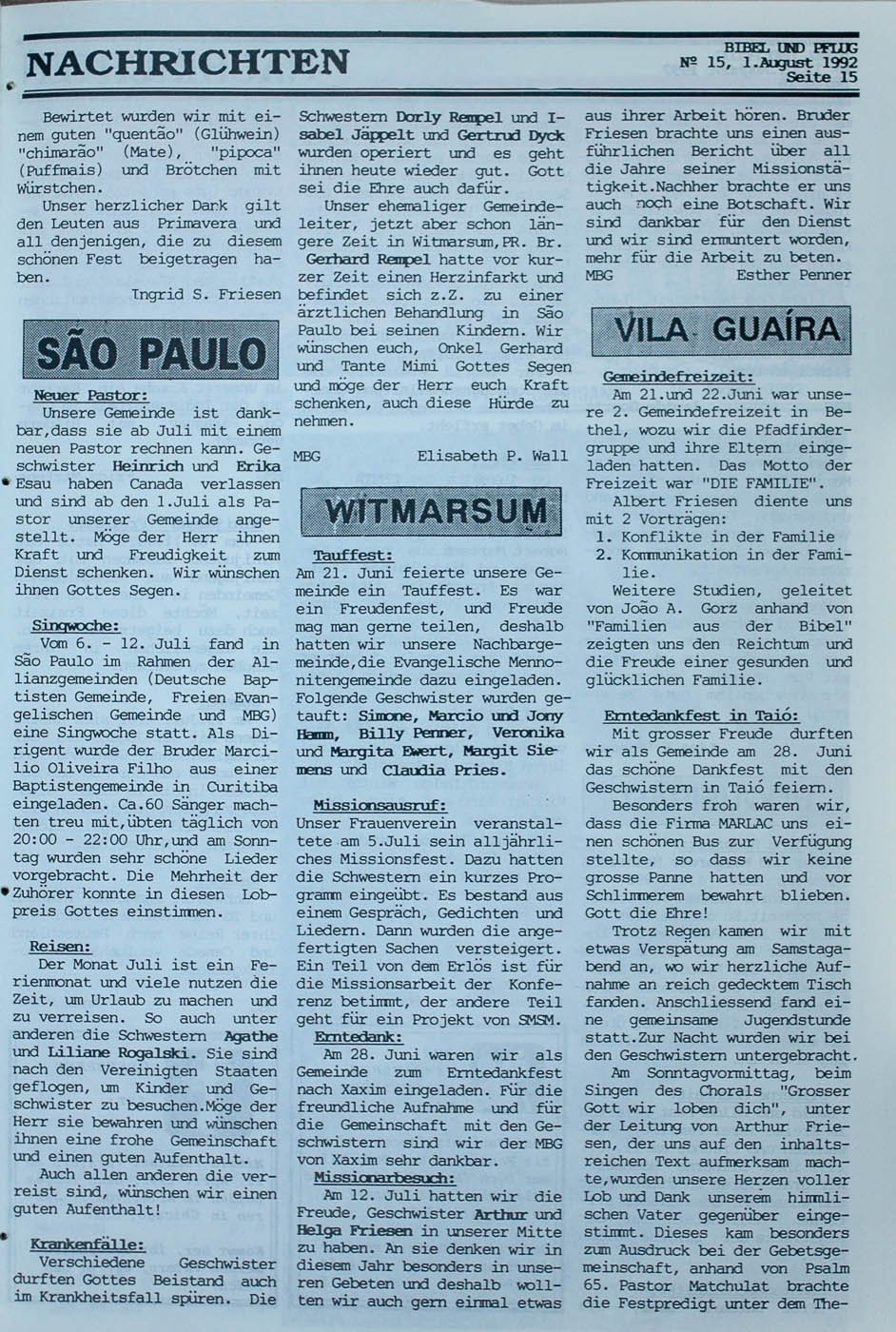 NACHRICHTEN

BIBEL UND PFLUG
Nº 15, 1.August 1992
Seite 15

Bewirtet wurden wir mit einem guten "quentão" (Glühwein) "chimarão" (Mate), "pipoca" (Puffmais) und Brötchen mit Würstchen.

Unser herzlicher Dank gilt den Leuten aus Primavera und all denjenigen, die zu diesem schönen Fest beigetragen haben.

Ingrid S. Friesen

SÃO PAULO

Neuer Pastor:
Unsere Gemeinde ist dankbar,dass sie ab Juli mit einem neuen Pastor rechnen kann. Geschwister Heinrich und Erika Esau haben Canada verlassen und sind ab den 1.Juli als Pastor unserer Gemeinde angestellt. Möge der Herr ihnen Kraft und Freudigkeit zum Dienst schenken. Wir wünschen ihnen Gottes Segen.

Singwoche:
Vom 6. - 12. Juli fand in São Paulo im Rahmen der Allianzgemeinden (Deutsche Baptisten Gemeinde, Freien Evangelischen Gemeinde und MBG) eine Singwoche statt. Als Dirigent wurde der Bruder Marcilio Oliveira Filho aus einer Baptistengemeinde in Curitiba eingeladen. Ca.60 Sänger machten treu mit,übten täglich von 20:00 - 22:00 Uhr,und am Sonntag wurden sehr schöne Lieder vorgebracht. Die Mehrheit der Zuhörer konnte in diesen Lobpreis Gottes einstimmen.

Reisen:
Der Monat Juli ist ein Ferienmonat und viele nutzen die Zeit, um Urlaub zu machen und zu verreisen. So auch unter anderen die Schwestern Agathe und Liliane Rogalski. Sie sind nach den Vereinigten Staaten geflogen, um Kinder und Geschwister zu besuchen.Möge der Herr sie bewahren und wünschen ihnen eine frohe Gemeinschaft und einen guten Aufenthalt.

Auch allen anderen die verreist sind, wünschen wir einen guten Aufenthalt!

Krankenfälle:
Verschiedene Geschwister durften Gottes Beistand auch im Krankheitsfall spüren. Die Schwestern Dorly Rempel und Isabel Jäppelt und Gertrud Dyck wurden operiert und es geht ihnen heute wieder gut. Gott sei die Ehre auch dafür.

Unser ehemaliger Gemeindeleiter, jetzt aber schon längere Zeit in Witmarsum,PR. Br. Gerhard Rempel hatte vor kurzer Zeit einen Herzinfarkt und befindet sich z.Z. zu einer ärztlichen Behandlung in São Paulo bei seinen Kindern. Wir wünschen euch, Onkel Gerhard und Tante Mimi Gottes Segen und möge der Herr euch Kraft schenken, auch diese Hürde zu nehmen.

MBG Elisabeth P. Wall

WITMARSUM

Tauffest:
Am 21. Juni feierte unsere Gemeinde ein Tauffest. Es war ein Freudenfest, und Freude mag man gerne teilen, deshalb hatten wir unsere Nachbargemeinde,die Evangelische Mennonitengemeinde dazu eingeladen. Folgende Geschwister wurden getauft: Simone, Marcio und Jony Hamm, Billy Penner, Veronika und Margita Ewert, Margit Siemens und Claudia Pries.

Missionsausruf:
Unser Frauenverein veranstaltete am 5.Juli sein alljährliches Missionsfest. Dazu hatten die Schwestern ein kurzes Programm eingeübt. Es bestand aus einem Gespräch, Gedichten und Liedern. Dann wurden die angefertigten Sachen versteigert. Ein Teil von dem Erlös ist für die Missionsarbeit der Konferenz betimmt, der andere Teil geht für ein Projekt von SMSM.

Erntedank:
Am 28. Juni waren wir als Gemeinde zum Erntedankfest nach Xaxim eingeladen. Für die freundliche Aufnahme und für die Gemeinschaft mit den Geschwistern sind wir der MBG von Xaxim sehr dankbar.

Missionarbesuch:
Am 12. Juli hatten wir die Freude, Geschwister Arthur und Helga Friesen in unserer Mitte zu haben. An sie denken wir in diesem Jahr besonders in unseren Gebeten und deshalb wollten wir auch gern einmal etwas aus ihrer Arbeit hören. Bruder Friesen brachte uns einen ausführlichen Bericht über all die Jahre seiner Missionstätigkeit.Nachher brachte er uns auch noch eine Botschaft. Wir sind dankbar für den Dienst und wir sind ermuntert worden, mehr für die Arbeit zu beten.

MBG Esther Penner

VILA GUAÍRA

Gemeindefreizeit:
Am 21.und 22.Juni war unsere 2. Gemeindefreizeit in Bethel, wozu wir die Pfadfindergruppe und ihre Eltern eingeladen hatten. Das Motto der Freizeit war "DIE FAMILIE".

Albert Friesen diente uns mit 2 Vorträgen:
1. Konflikte in der Familie
2. Kommunikation in der Familie.

Weitere Studien, geleitet von João A. Gorz anhand von "Familien aus der Bibel" zeigten uns den Reichtum und die Freude einer gesunden und glücklichen Familie.

Erntedankfest in Taió:
Mit grosser Freude durften wir als Gemeinde am 28. Juni das schöne Dankfest mit den Geschwistern in Taió feiern.

Besonders froh waren wir, dass die Firma MARLAC uns einen schönen Bus zur Verfügung stellte, so dass wir keine grosse Panne hatten und vor Schlimmerem bewahrt blieben. Gott die Ehre!

Trotz Regen kamen wir mit etwas Verspätung am Samstagabend an, wo wir herzliche Aufnahme an reich gedecktem Tisch fanden. Anschliessend fand eine gemeinsame Jugendstunde statt.Zur Nacht wurden wir bei den Geschwistern untergebracht.

Am Sonntagvormittag, beim Singen des Chorals "Grosser Gott wir loben dich", unter der Leitung von Arthur Friesen, der uns auf den inhaltsreichen Text aufmerksam machte,wurden unsere Herzen voller Lob und Dank unserem himmlischen Vater gegenüber eingestimmt. Dieses kam besonders zum Ausdruck bei der Gebetsgemeinschaft, anhand von Psalm 65. Pastor Matchulat brachte die Festpredigt unter dem The-